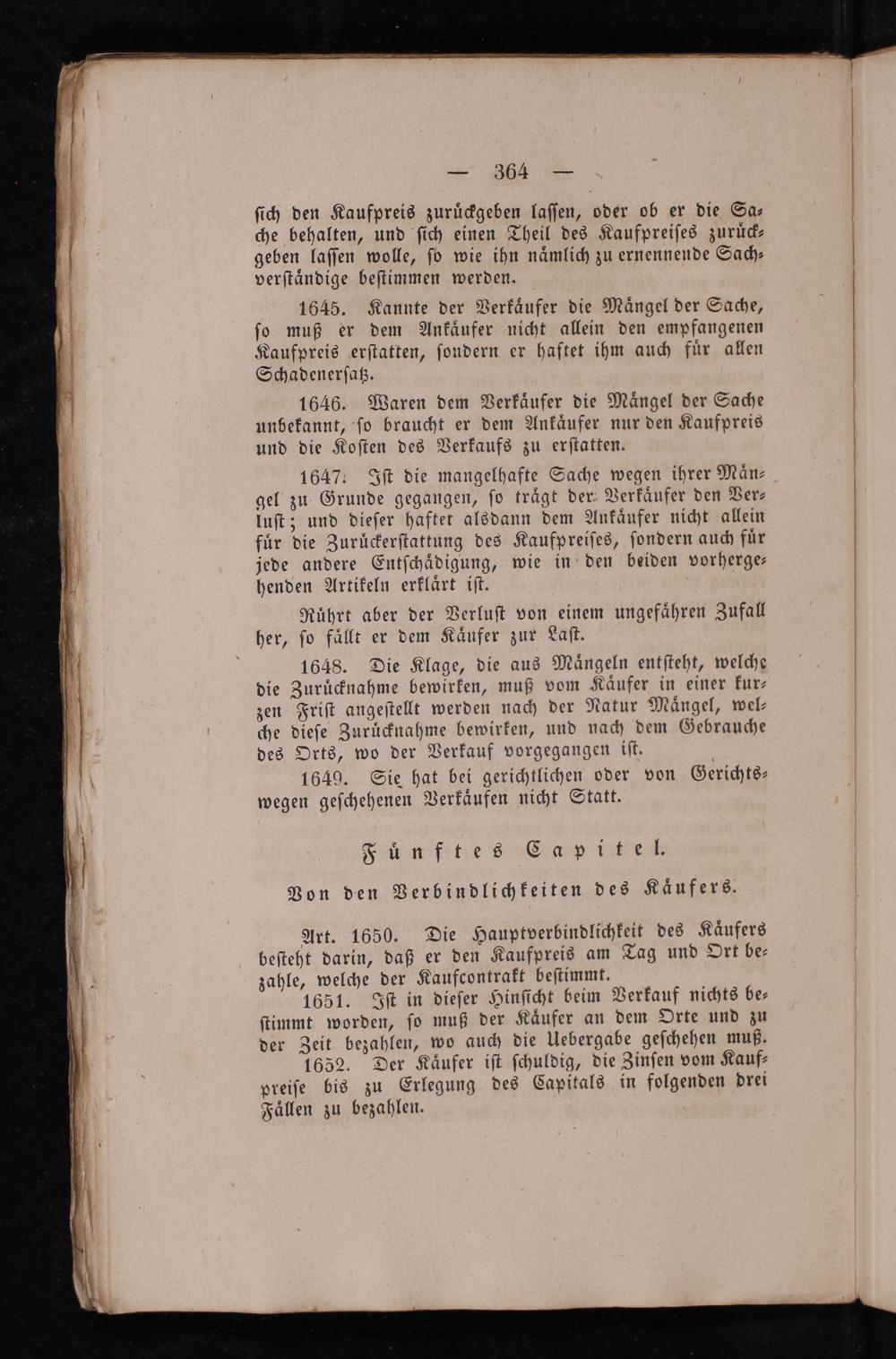 — 364 —

ſich den Kaufpreis zurückgeben laſſen, oder ob er die Sache behalten, und ſich einen Theil des Kaufpreiſes zurückgeben laſſen wolle, ſo wie ihn nämlich zu ernennende Sachverſtändige beſtimmen werden.

1645. Kannte der Verkäufer die Mängel der Sache, ſo muß er dem Ankäufer nicht allein den empfangenen Kaufpreis erſtatten, ſondern er haftet ihm auch für allen Schadenerſatz.

1646. Waren dem Verkäufer die Mängel der Sache unbekannt, ſo braucht er dem Ankäufer nur den Kaufpreis und die Koſten des Verkaufs zu erſtatten.

1647. Iſt die mangelhafte Sache wegen ihrer Mängel zu Grunde gegangen, ſo trägt der Verkäufer den Verluſt; und dieſer haftet alsdann dem Ankäufer nicht allein für die Zurückerſtattung des Kaufpreiſes, ſondern auch für jede andere Entſchädigung, wie in den beiden vorhergehenden Artikeln erklärt iſt.

Rührt aber der Verluſt von einem ungefähren Zufall her, ſo fällt er dem Käufer zur Laſt.

1648. Die Klage, die aus Mängeln entſteht, welche die Zurücknahme bewirken, muß vom Käufer in einer kurzen Friſt angeſtellt werden nach der Natur Mängel, welche dieſe Zurücknahme bewirken, und nach dem Gebrauche des Orts, wo der Verkauf vorgegangen iſt.

1649. Sie hat bei gerichtlichen oder von Gerichtswegen geſchehenen Verkäufen nicht Statt.

Fünftes Capitel.

Von den Verbindlichkeiten des Käufers.

Art. 1650. Die Hauptverbindlichkeit des Käufers beſteht darin, daß er den Kaufpreis am Tag und Ort bezahle, welche der Kaufcontrakt beſtimmt.

1651. Iſt in dieſer Hinſicht beim Verkauf nichts beſtimmt worden, ſo muß der Käufer an dem Orte und zu der Zeit bezahlen, wo auch die Uebergabe geſchehen muß.

1652. Der Käufer iſt ſchuldig, die Zinſen vom Kaufpreiſe bis zu Erlegung des Capitals in folgenden drei Fällen zu bezahlen.